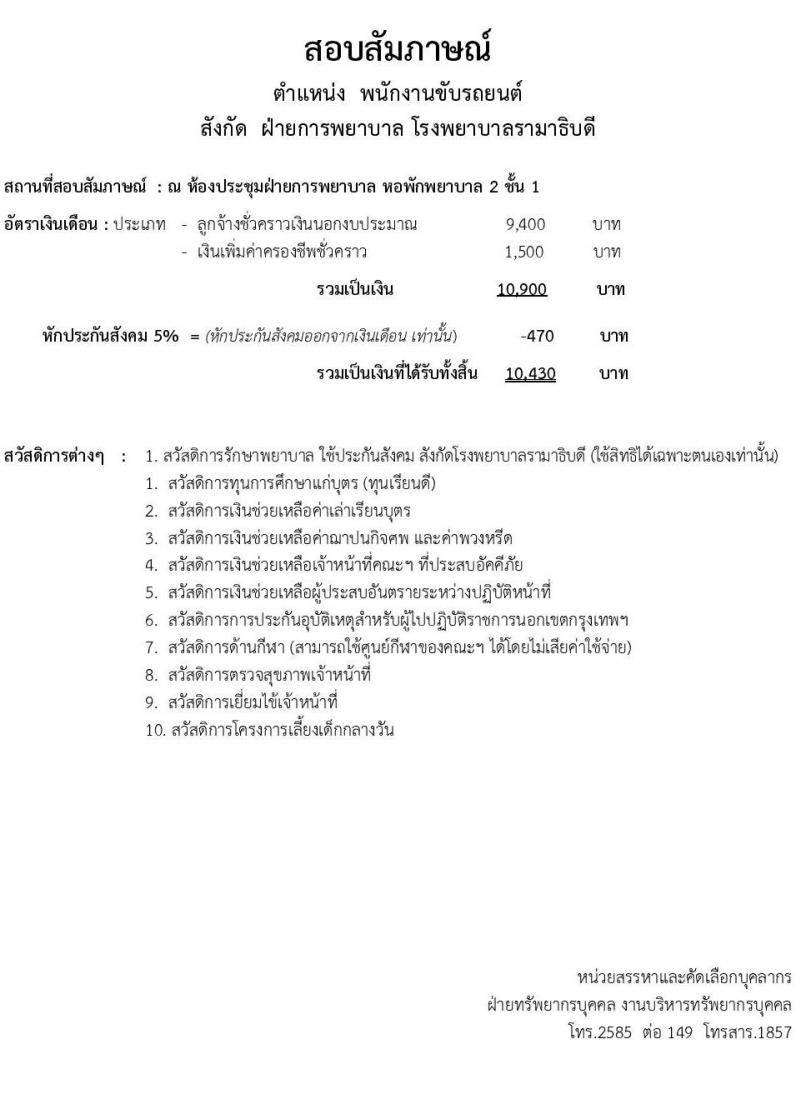 สอบสัมภาษณ์

ตำแหน่ง พนักงานขับรถยนต์

สังกัด ฝ่ายการพยาบาล โรงพยาบาลรามาธิบดี

สถานที่สอบสัมภาษณ์ : ณ ห้องประชุมฝ่ายการพยาบาล หอพักพยาบาล 2 ชั้น 1

อัตราเงินเดือน : ประเภท - ลูกจ้างชั่วคราวเงินนอกงบประมาณ 9,400 บาท
- เงินเพิ่มค่าครองชีพชั่วคราว 1,500 บาท
รวมเป็นเงิน 10,900 บาท

หักประกันสังคม 5% = (หักประกันสังคมออกจากเงินเดือน เท่านั้น) -470 บาท
รวมเป็นเงินที่ได้รับทั้งสิ้น 10,430 บาท

สวัสดิการต่างๆ : 1. สวัสดิการรักษาพยาบาล ใช้ประกันสังคม สังกัดโรงพยาบาลรามาธิบดี (ใช้สิทธิได้เฉพาะตนเองเท่านั้น)
1. สวัสดิการทุนการศึกษาแก่บุตร (ทุนเรียนดี)
2. สวัสดิการเงินช่วยเหลือค่าเล่าเรียนบุตร
3. สวัสดิการเงินช่วยเหลือค่าฌาปนกิจศพ และค่าพวงหรีด
4. สวัสดิการเงินช่วยเหลือเจ้าหน้าที่คณะฯ ที่ประสบอัคคีภัย
5. สวัสดิการเงินช่วยเหลือผู้ประสบอันตรายระหว่างปฏิบัติหน้าที่
6. สวัสดิการการประกันอุบัติเหตุสำหรับผู้ไปปฏิบัติราชการนอกเขตกรุงเทพฯ
7. สวัสดิการด้านกีฬา (สามารถใช้ศูนย์กีฬาของคณะฯ ได้โดยไม่เสียค่าใช้จ่าย)
8. สวัสดิการตรวจสุขภาพเจ้าหน้าที่
9. สวัสดิการเยี่ยมไข้เจ้าหน้าที่
10. สวัสดิการโครงการเลี้ยงเด็กกลางวัน

หน่วยสรรหาและคัดเลือกบุคลากร
ฝ่ายทรัพยากรบุคคล งานบริหารทรัพยากรบุคคล
โทร.2585 ต่อ 149 โทรสาร.1857